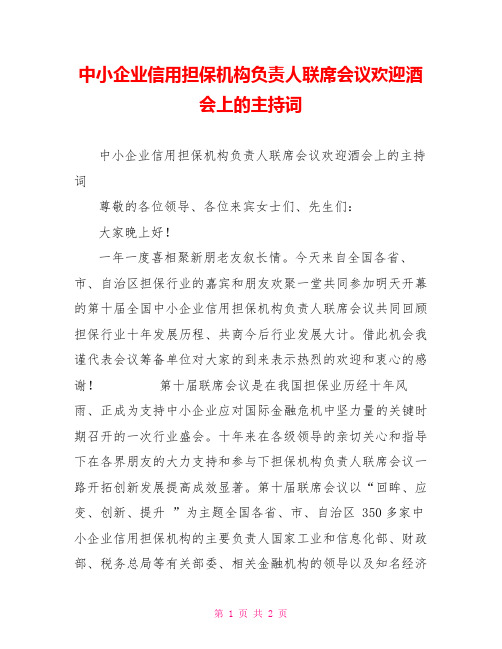 中小企业信用担保机构负责人联席会议欢迎酒会上的主持词

中小企业信用担保机构负责人联席会议欢迎酒会上的主持词

尊敬的各位领导、各位来宾女士们、先生们：

大家晚上好！

一年一度喜相聚新朋老友叙长情。今天来自全国各省、市、自治区担保行业的嘉宾和朋友欢聚一堂共同参加明天开幕的第十届全国中小企业信用担保机构负责人联席会议共同回顾担保行业十年发展历程、共商今后行业发展大计。借此机会我谨代表会议筹备单位对大家的到来表示热烈的欢迎和衷心的感谢！ 第十届联席会议是在我国担保业历经十年风雨、正成为支持中小企业应对国际金融危机中坚力量的关键时期召开的一次行业盛会。十年来在各级领导的亲切关心和指导下在各界朋友的大力支持和参与下担保机构负责人联席会议一路开拓创新发展提高成效显著。第十届联席会议以“回眸、应变、创新、提升 ”为主题全国各省、市、自治区 350 多家中小企业信用担保机构的主要负责人国家工业和信息化部、财政部、税务总局等有关部委、相关金融机构的领导以及知名经济

第 1 页 共 2 页